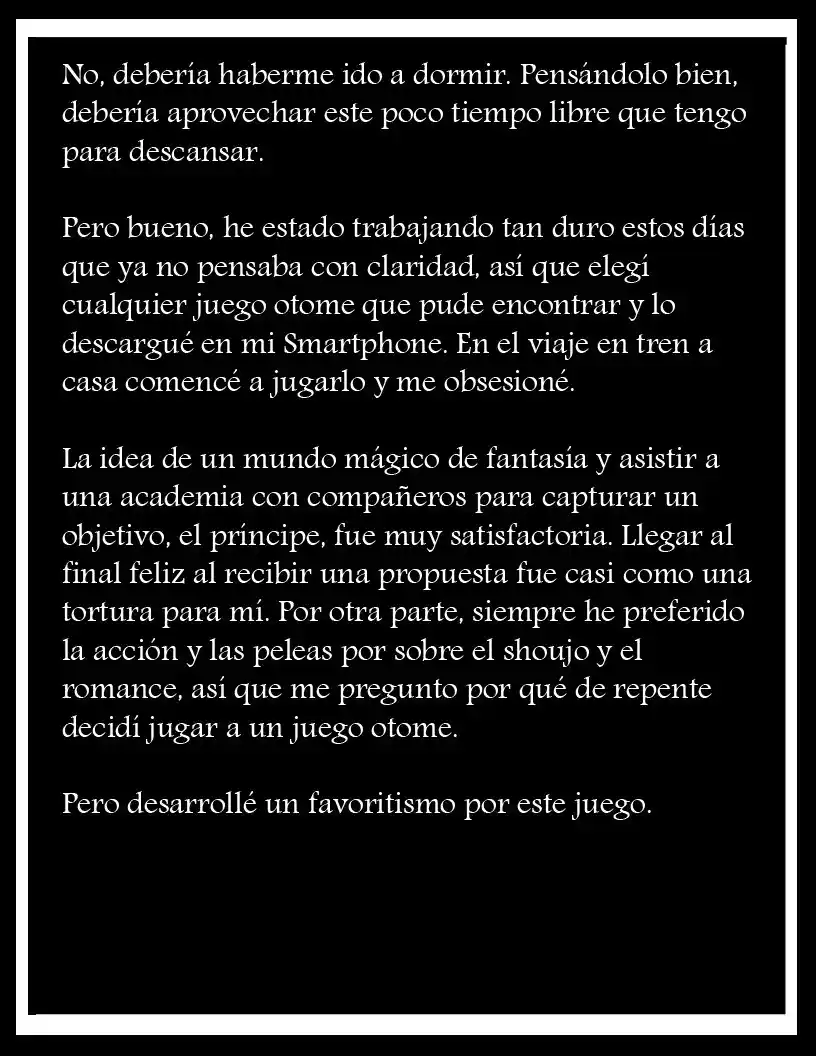 No, debería haberme ido a dormir. Pensándolo bien, debería aprovechar este poco tiempo libre que tengo para descansar.

Pero bueno, he estado trabajando tan duro estos días que ya no pensaba con claridad, así que elegí cualquier juego otome que pude encontrar y lo descargué en mi Smartphone. En el viaje en tren a casa comencé a jugarlo y me obsesioné.

La idea de un mundo mágico de fantasía y asistir a una academia con compañeros para capturar un objetivo, el príncipe, fue muy satisfactoria. Llegar al final feliz al recibir una propuesta fue casi como una tortura para mí. Por otra parte, siempre he preferido la acción y las peleas por sobre el shoujo y el romance, así que me pregunto por qué de repente decidí jugar a un juego otome.

Pero desarrollé un favoritismo por este juego.